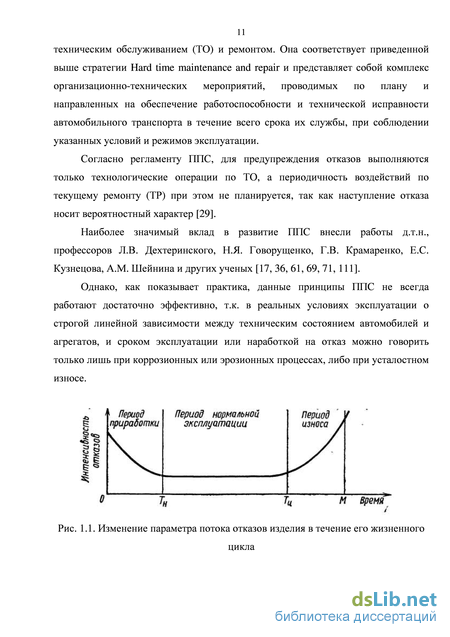 11

техническим обслуживанием (ТО) и ремонтом. Она соответствует приведенной выше стратегии Hard time maintenance and repair и представляет собой комплекс организационно-технических мероприятий, проводимых по плану и направленных на обеспечение работоспособности и технической исправности автомобильного транспорта в течение всего срока их службы, при соблюдении указанных условий и режимов эксплуатации.

Согласно регламенту ППС, для предупреждения отказов выполняются только технологические операции по ТО, а периодичность воздействий по текущему ремонту (ТР) при этом не планируется, так как наступление отказа носит вероятностный характер [29].

Наиболее значимый вклад в развитие ППС внесли работы д.т.н., профессоров Л.В. Дехтеринского, Н.Я. Говорущенко, Г.В. Крамаренко, Е.С. Кузнецова, А.М. Шейнина и других ученых [17, 36, 61, 69, 71, 111].

Однако, как показывает практика, данные принципы ППС не всегда работают достаточно эффективно, т.к. в реальных условиях эксплуатации о строгой линейной зависимости между техническим состоянием автомобилей и агрегатов, и сроком эксплуатации или наработкой на отказ можно говорить только лишь при коррозионных или эрозионных процессах, либо при усталостном износе.

Интенсивность отказов
Период приработки
Период нормальной эксплуатации
Период износа
0
$T_н$
$T_ц$
М
Время

Рис. 1.1. Изменение параметра потока отказов изделия в течение его жизненного цикла

dsLib.net
библиотека диссертаций